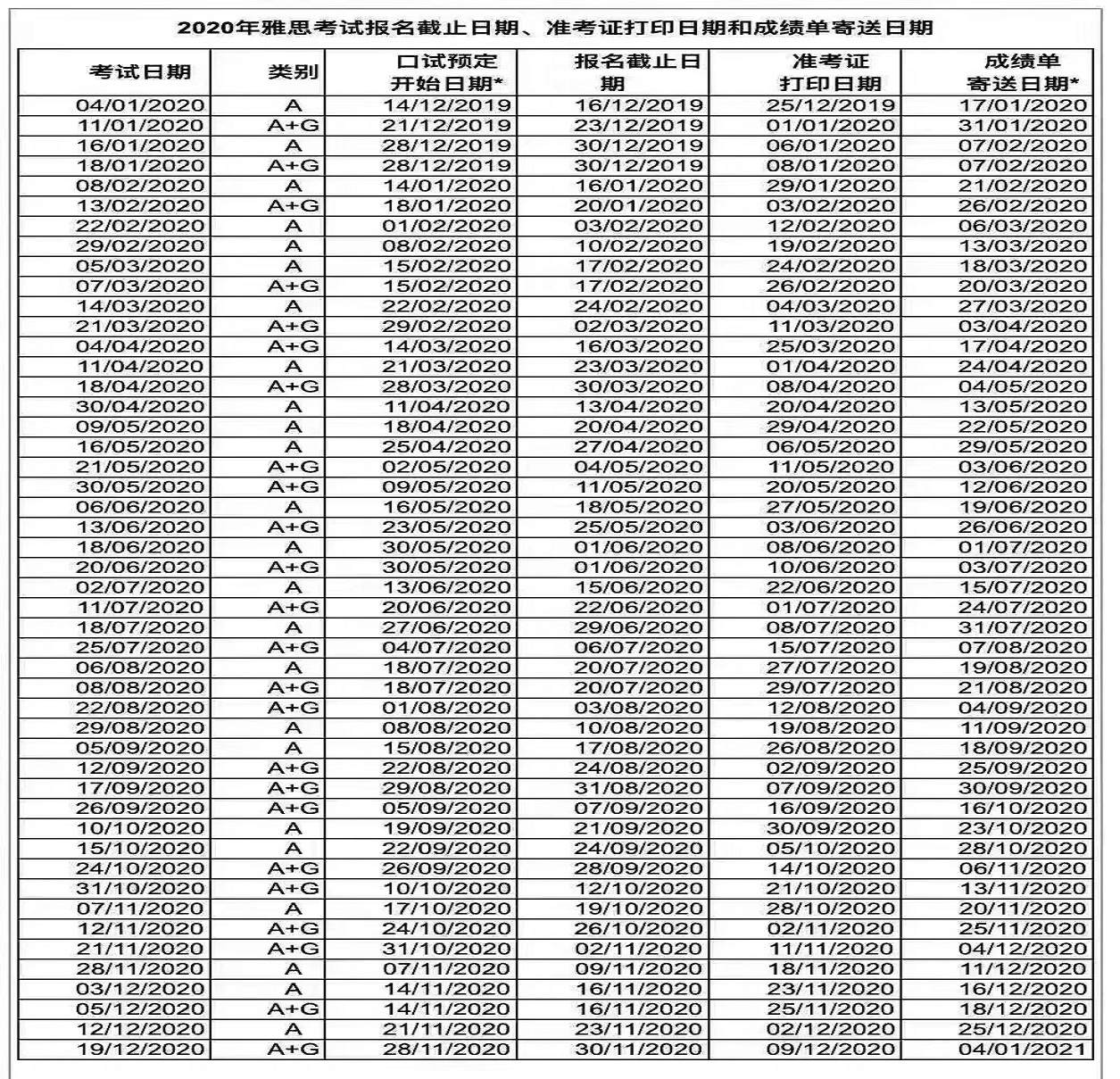 2020年雅思考试报名截止日期、准考证打印日期和成绩单寄送日期

| 考试日期 | 类别 | 口试预定开始日期* | 报名截止日期 | 准考证打印日期 | 成绩单寄送日期* |
|---|---|---|---|---|---|
| 04/01/2020 | A | 14/12/2019 | 16/12/2019 | 25/12/2019 | 17/01/2020 |
| 11/01/2020 | A+G | 21/12/2019 | 23/12/2019 | 01/01/2020 | 31/01/2020 |
| 16/01/2020 | A | 28/12/2019 | 30/12/2019 | 06/01/2020 | 07/02/2020 |
| 18/01/2020 | A+G | 28/12/2019 | 30/12/2019 | 08/01/2020 | 07/02/2020 |
| 08/02/2020 | A | 14/01/2020 | 16/01/2020 | 29/01/2020 | 21/02/2020 |
| 13/02/2020 | A+G | 18/01/2020 | 20/01/2020 | 03/02/2020 | 26/02/2020 |
| 22/02/2020 | A | 01/02/2020 | 03/02/2020 | 12/02/2020 | 06/03/2020 |
| 29/02/2020 | A | 08/02/2020 | 10/02/2020 | 19/02/2020 | 13/03/2020 |
| 05/03/2020 | A | 15/02/2020 | 17/02/2020 | 24/02/2020 | 18/03/2020 |
| 07/03/2020 | A+G | 15/02/2020 | 17/02/2020 | 26/02/2020 | 20/03/2020 |
| 14/03/2020 | A | 22/02/2020 | 24/02/2020 | 04/03/2020 | 27/03/2020 |
| 21/03/2020 | A+G | 29/02/2020 | 02/03/2020 | 11/03/2020 | 03/04/2020 |
| 04/04/2020 | A+G | 14/03/2020 | 16/03/2020 | 25/03/2020 | 17/04/2020 |
| 11/04/2020 | A | 21/03/2020 | 23/03/2020 | 01/04/2020 | 24/04/2020 |
| 18/04/2020 | A+G | 28/03/2020 | 30/03/2020 | 08/04/2020 | 04/05/2020 |
| 30/04/2020 | A | 11/04/2020 | 13/04/2020 | 20/04/2020 | 13/05/2020 |
| 09/05/2020 | A | 18/04/2020 | 20/04/2020 | 29/04/2020 | 22/05/2020 |
| 16/05/2020 | A | 25/04/2020 | 27/04/2020 | 06/05/2020 | 29/05/2020 |
| 21/05/2020 | A+G | 02/05/2020 | 04/05/2020 | 11/05/2020 | 03/06/2020 |
| 30/05/2020 | A+G | 09/05/2020 | 11/05/2020 | 20/05/2020 | 12/06/2020 |
| 06/06/2020 | A | 16/05/2020 | 18/05/2020 | 27/05/2020 | 19/06/2020 |
| 13/06/2020 | A+G | 23/05/2020 | 25/05/2020 | 03/06/2020 | 26/06/2020 |
| 18/06/2020 | A | 30/05/2020 | 01/06/2020 | 08/06/2020 | 01/07/2020 |
| 20/06/2020 | A+G | 30/05/2020 | 01/06/2020 | 10/06/2020 | 03/07/2020 |
| 02/07/2020 | A | 13/06/2020 | 15/06/2020 | 22/06/2020 | 15/07/2020 |
| 11/07/2020 | A+G | 20/06/2020 | 22/06/2020 | 01/07/2020 | 24/07/2020 |
| 18/07/2020 | A | 27/06/2020 | 29/06/2020 | 08/07/2020 | 31/07/2020 |
| 25/07/2020 | A+G | 04/07/2020 | 06/07/2020 | 15/07/2020 | 07/08/2020 |
| 06/08/2020 | A | 18/07/2020 | 20/07/2020 | 27/07/2020 | 19/08/2020 |
| 08/08/2020 | A+G | 18/07/2020 | 20/07/2020 | 29/07/2020 | 21/08/2020 |
| 22/08/2020 | A+G | 01/08/2020 | 03/08/2020 | 12/08/2020 | 04/09/2020 |
| 29/08/2020 | A | 08/08/2020 | 10/08/2020 | 19/08/2020 | 11/09/2020 |
| 05/09/2020 | A | 15/08/2020 | 17/08/2020 | 26/08/2020 | 18/09/2020 |
| 12/09/2020 | A+G | 22/08/2020 | 24/08/2020 | 02/09/2020 | 25/09/2020 |
| 17/09/2020 | A+G | 29/08/2020 | 31/08/2020 | 07/09/2020 | 30/09/2020 |
| 26/09/2020 | A+G | 05/09/2020 | 07/09/2020 | 16/09/2020 | 16/10/2020 |
| 10/10/2020 | A | 19/09/2020 | 21/09/2020 | 30/09/2020 | 23/10/2020 |
| 15/10/2020 | A | 22/09/2020 | 24/09/2020 | 05/10/2020 | 28/10/2020 |
| 24/10/2020 | A+G | 26/09/2020 | 28/09/2020 | 14/10/2020 | 06/11/2020 |
| 31/10/2020 | A+G | 10/10/2020 | 12/10/2020 | 21/10/2020 | 13/11/2020 |
| 07/11/2020 | A | 17/10/2020 | 19/10/2020 | 28/10/2020 | 20/11/2020 |
| 12/11/2020 | A+G | 24/10/2020 | 26/10/2020 | 02/11/2020 | 25/11/2020 |
| 21/11/2020 | A+G | 31/10/2020 | 02/11/2020 | 11/11/2020 | 04/12/2020 |
| 28/11/2020 | A | 07/11/2020 | 09/11/2020 | 18/11/2020 | 11/12/2020 |
| 03/12/2020 | A | 14/11/2020 | 16/11/2020 | 23/11/2020 | 16/12/2020 |
| 05/12/2020 | A+G | 14/11/2020 | 16/11/2020 | 25/11/2020 | 18/12/2020 |
| 12/12/2020 | A | 21/11/2020 | 23/11/2020 | 02/12/2020 | 25/12/2020 |
| 19/12/2020 | A+G | 28/11/2020 | 30/11/2020 | 09/12/2020 | 04/01/2021 |